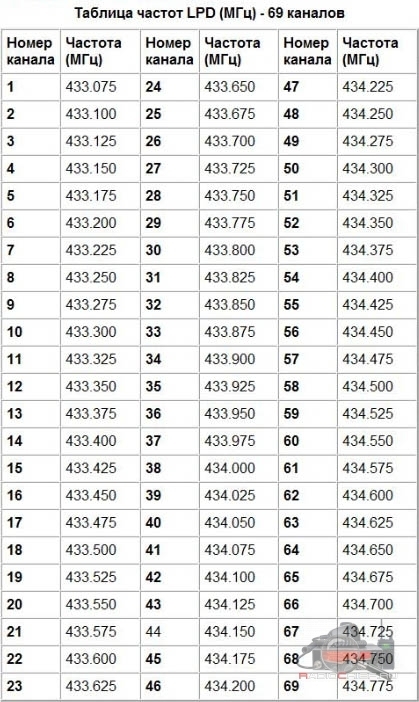 Таблица частот LPD (МГц) - 69 каналов

| Номер канала | Частота (МГц) | Номер канала | Частота (МГц) | Номер канала | Частота (МГц) |
|---|---|---|---|---|---|
| 1 | 433.075 | 24 | 433.650 | 47 | 434.225 |
| 2 | 433.100 | 25 | 433.675 | 48 | 434.250 |
| 3 | 433.125 | 26 | 433.700 | 49 | 434.275 |
| 4 | 433.150 | 27 | 433.725 | 50 | 434.300 |
| 5 | 433.175 | 28 | 433.750 | 51 | 434.325 |
| 6 | 433.200 | 29 | 433.775 | 52 | 434.350 |
| 7 | 433.225 | 30 | 433.800 | 53 | 434.375 |
| 8 | 433.250 | 31 | 433.825 | 54 | 434.400 |
| 9 | 433.275 | 32 | 433.850 | 55 | 434.425 |
| 10 | 433.300 | 33 | 433.875 | 56 | 434.450 |
| 11 | 433.325 | 34 | 433.900 | 57 | 434.475 |
| 12 | 433.350 | 35 | 433.925 | 58 | 434.500 |
| 13 | 433.375 | 36 | 433.950 | 59 | 434.525 |
| 14 | 433.400 | 37 | 433.975 | 60 | 434.550 |
| 15 | 433.425 | 38 | 434.000 | 61 | 434.575 |
| 16 | 433.450 | 39 | 434.025 | 62 | 434.600 |
| 17 | 433.475 | 40 | 434.050 | 63 | 434.625 |
| 18 | 433.500 | 41 | 434.075 | 64 | 434.650 |
| 19 | 433.525 | 42 | 434.100 | 65 | 434.675 |
| 20 | 433.550 | 43 | 434.125 | 66 | 434.700 |
| 21 | 433.575 | 44 | 434.150 | 67 | 434.725 |
| 22 | 433.600 | 45 | 434.175 | 68 | 434.750 |
| 23 | 433.625 | 46 | 434.200 | 69 | 434.775 |

RADIOCHIEF.RU